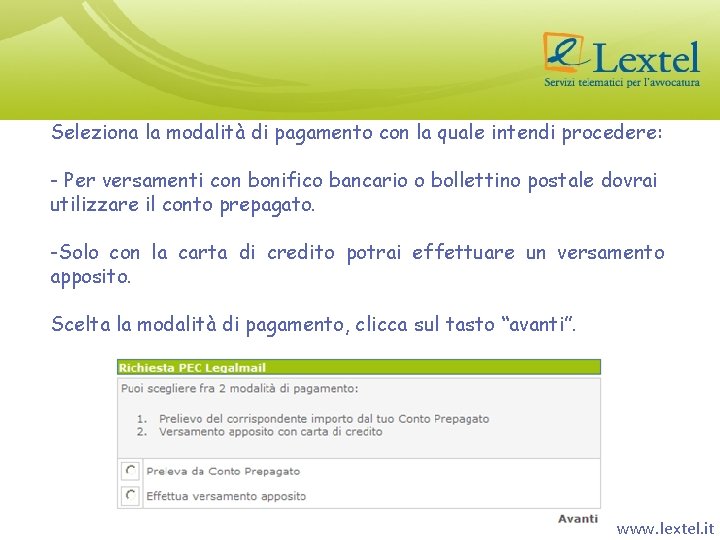 Lextel
Servizi telematici per l'avvocatura

Seleziona la modalità di pagamento con la quale intendi procedere:

- Per versamenti con bonifico bancario o bollettino postale dovrai utilizzare il conto prepagato.

-Solo con la carta di credito potrai effettuare un versamento apposito.

Scelta la modalità di pagamento, clicca sul tasto "avanti".

Richiesta PEC Legalmail

Puoi scegliere fra 2 modalità di pagamento:

1. Prelievo del corrispondente importo dal tuo Conto Prepagato
2. Versamento apposito con carta di credito

Preleva da Conto Prepagato

Effettua versamento apposito

Avanti

www.lextel.it